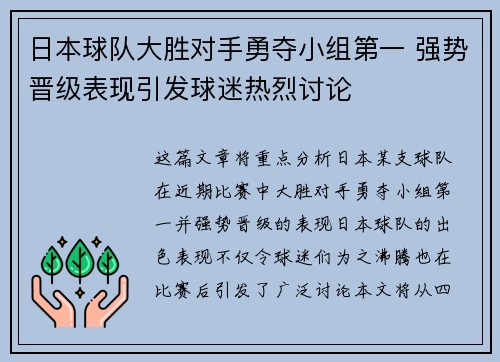 日本球队大胜对手勇夺小组第一 强势晋级表现引发球迷热烈讨论

这篇文章将重点分析日本某支球队在近期比赛中大胜对手勇夺小组第一并强势晋级的表现日本球队的出色表现不仅令球迷们为之沸腾也在比赛后引发了广泛讨论本文将从四